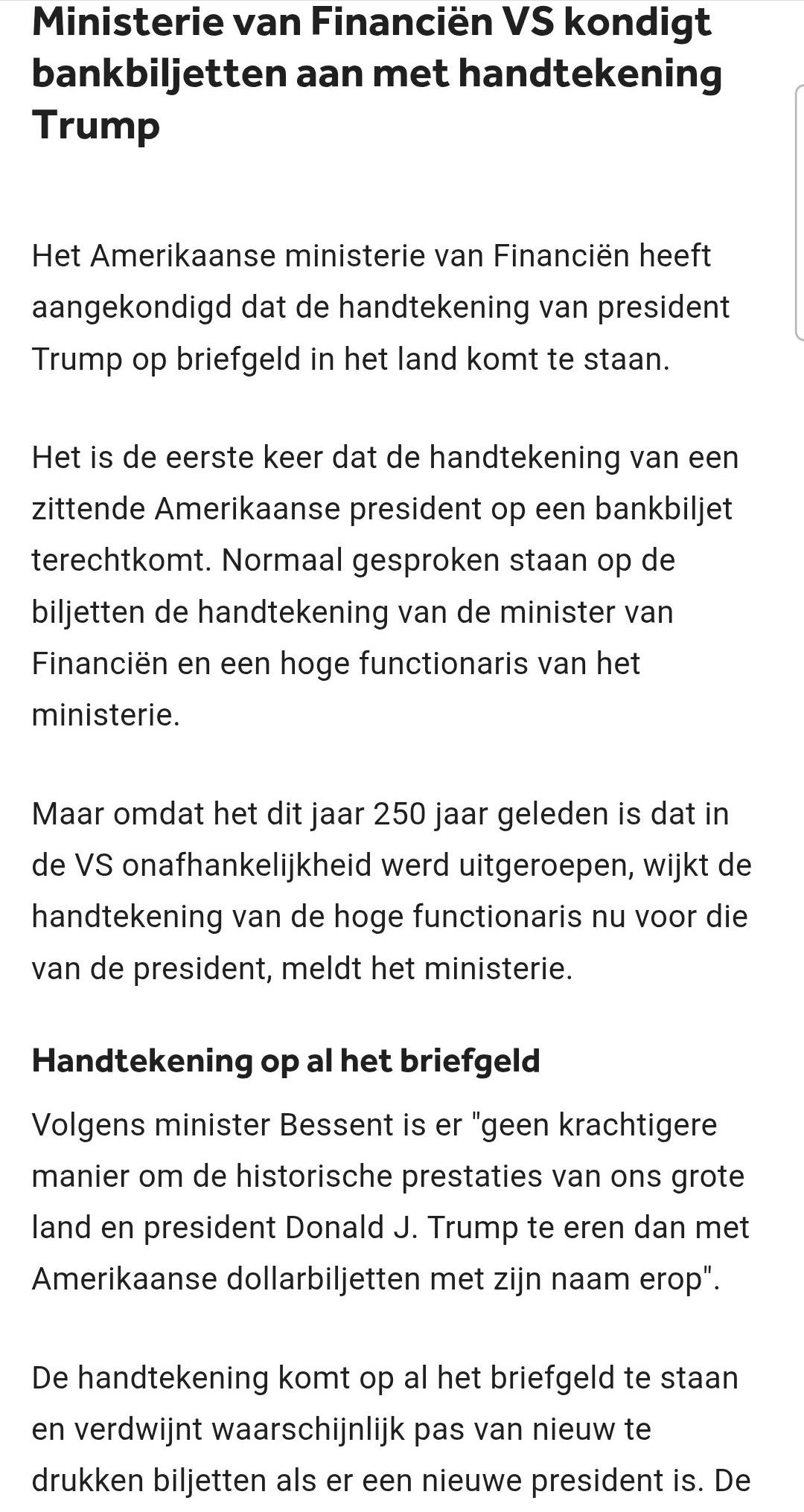 Ministerie van Financiën VS kondigt bankbiljetten aan met handtekening Trump

Het Amerikaanse ministerie van Financiën heeft aangekondigd dat de handtekening van president Trump op briefgeld in het land komt te staan.

Het is de eerste keer dat de handtekening van een zittende Amerikaanse president op een bankbiljet terechtkomt. Normaal gesproken staan op de biljetten de handtekening van de minister van Financiën en een hoge functionaris van het ministerie.

Maar omdat het dit jaar 250 jaar geleden is dat in de VS onafhankelijkheid werd uitgeroepen, wijkt de handtekening van de hoge functionaris nu voor die van de president, meldt het ministerie.

Handtekening op al het briefgeld

Volgens minister Bessent is er "geen krachtigere manier om de historische prestaties van ons grote land en president Donald J. Trump te eren dan met Amerikaanse dollarbiljetten met zijn naam erop".

De handtekening komt op al het briefgeld te staan en verdwijnt waarschijnlijk pas van nieuw te drukken biljetten als er een nieuwe president is. De